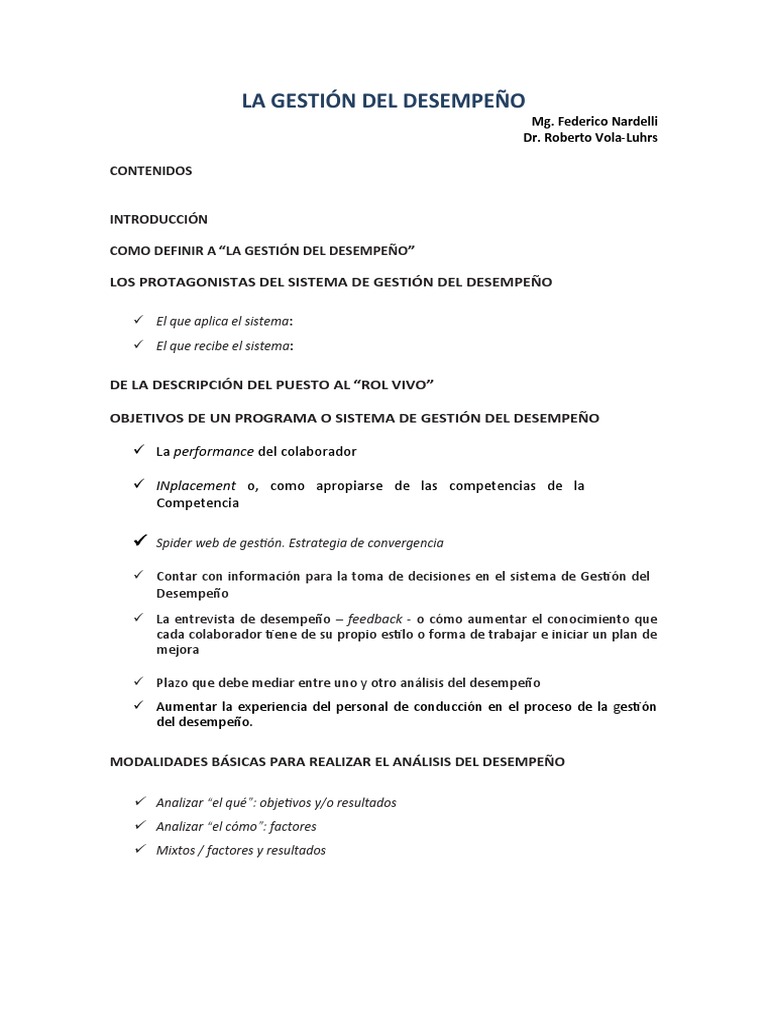 LA GESTIÓN DEL DESEMPEÑO

Mg. Federico Nardelli
Dr. Roberto Vola-Luhrs

CONTENIDOS

INTRODUCCIÓN

COMO DEFINIR A “LA GESTIÓN DEL DESEMPEÑO”

LOS PROTAGONISTAS DEL SISTEMA DE GESTIÓN DEL DESEMPEÑO

✓ El que aplica el sistema:
✓ El que recibe el sistema:

DE LA DESCRIPCIÓN DEL PUESTO AL “ROL VIVO”

OBJETIVOS DE UN PROGRAMA O SISTEMA DE GESTIÓN DEL DESEMPEÑO

✓ La performance del colaborador

✓ INplacement o, como apropiarse de las competencias de la Competencia

✓ Spider web de gestión. Estrategia de convergencia

✓ Contar con información para la toma de decisiones en el sistema de Gestión del Desempeño

✓ La entrevista de desempeño – feedback - o cómo aumentar el conocimiento que cada colaborador tiene de su propio estilo o forma de trabajar e iniciar un plan de mejora

✓ Plazo que debe mediar entre uno y otro análisis del desempeño

✓ Aumentar la experiencia del personal de conducción en el proceso de la gestión del desempeño.

MODALIDADES BÁSICAS PARA REALIZAR EL ANÁLISIS DEL DESEMPEÑO

✓ Analizar “el qué”: objetivos y/o resultados
✓ Analizar “el cómo”: factores
✓ Mixtos / factores y resultados